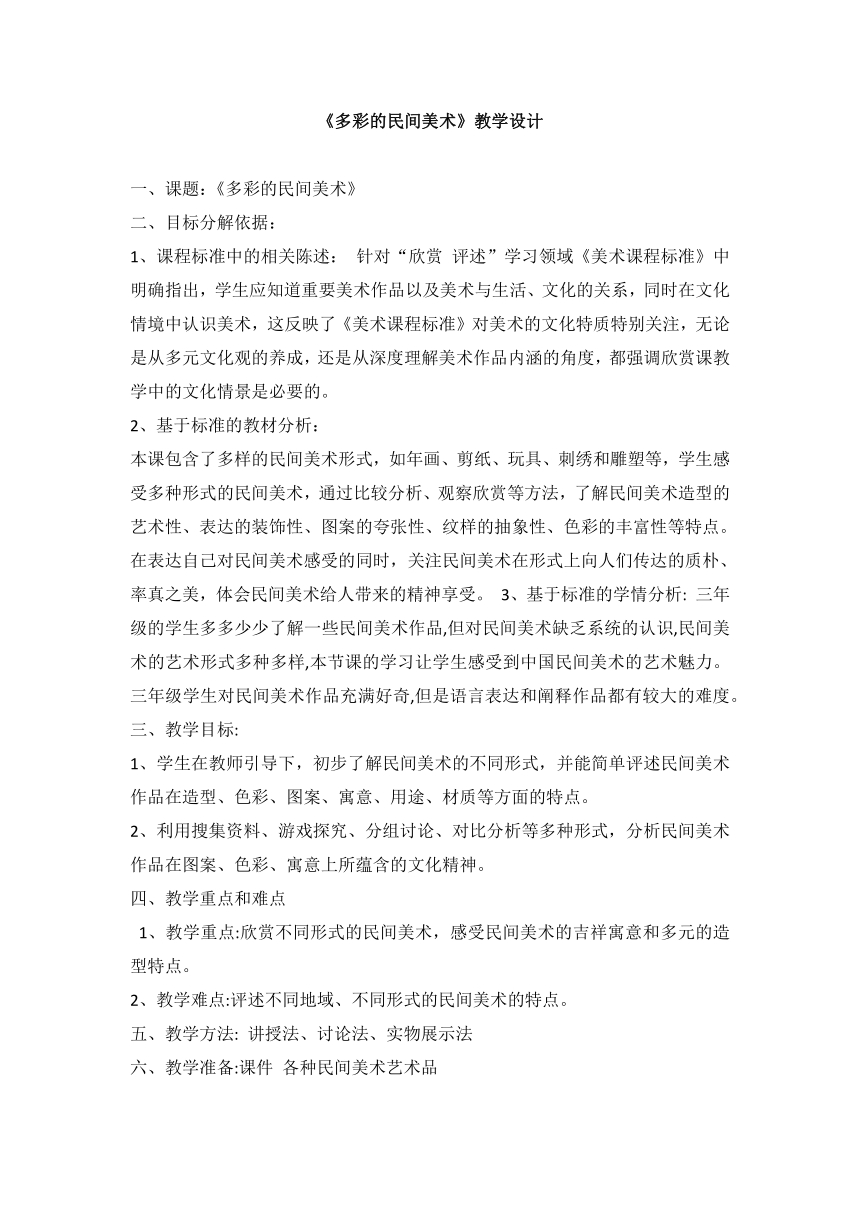 《多彩的民间美术》教学设计

一、课题：《多彩的民间美术》

二、目标分解依据：

1、课程标准中的相关陈述： 针对“欣赏 评述”学习领域《美术课程标准》中明确指出，学生应知道重要美术作品以及美术与生活、文化的关系，同时在文化情境中认识美术，这反映了《美术课程标准》对美术的文化特质特别关注，无论是从多元文化观的养成，还是从深度理解美术作品内涵的角度，都强调欣赏课教学中的文化情景是必要的。

2、基于标准的教材分析：

本课包含了多样的民间美术形式，如年画、剪纸、玩具、刺绣和雕塑等，学生感受多种形式的民间美术，通过比较分析、观察欣赏等方法，了解民间美术造型的艺术性、表达的装饰性、图案的夸张性、纹样的抽象性、色彩的丰富性等特点。在表达自己对民间美术感受的同时，关注民间美术在形式上向人们传达的质朴、率真之美，体会民间美术给人带来的精神享受。 3、基于标准的学情分析: 三年级的学生多多少少了解一些民间美术作品,但对民间美术缺乏系统的认识,民间美术的艺术形式多种多样,本节课的学习让学生感受到中国民间美术的艺术魅力。三年级学生对民间美术作品充满好奇,但是语言表达和阐释作品都有较大的难度。

三、教学目标:

1、学生在教师引导下，初步了解民间美术的不同形式，并能简单评述民间美术作品在造型、色彩、图案、寓意、用途、材质等方面的特点。

2、利用搜集资料、游戏探究、分组讨论、对比分析等多种形式，分析民间美术作品在图案、色彩、寓意上所蕴含的文化精神。

四、教学重点和难点

1、教学重点:欣赏不同形式的民间美术，感受民间美术的吉祥寓意和多元的造型特点。

2、教学难点:评述不同地域、不同形式的民间美术的特点。

五、教学方法: 讲授法、讨论法、实物展示法

六、教学准备:课件 各种民间美术艺术品